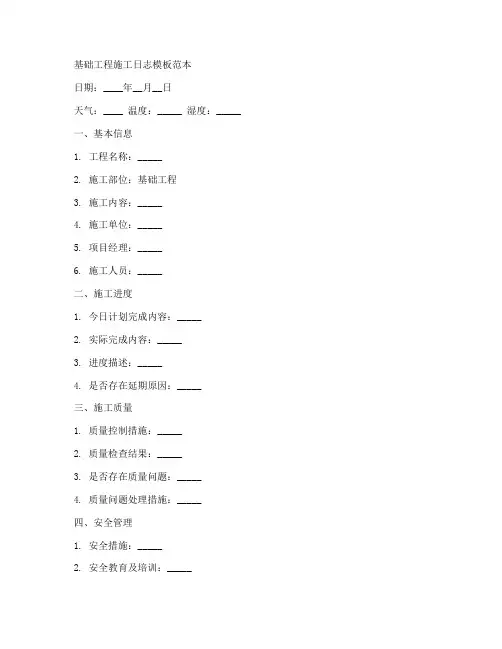 基础工程施工日志模板范本

日期：____年__月__日

天气：____ 温度：_____ 湿度：_____

一、基本信息

1. 工程名称：_____

2. 施工部位：基础工程

3. 施工内容：_____

4. 施工单位：_____

5. 项目经理：_____

6. 施工人员：_____

二、施工进度

1. 今日计划完成内容：_____

2. 实际完成内容：_____

3. 进度描述：_____

4. 是否存在延期原因：_____

三、施工质量

1. 质量控制措施：_____

2. 质量检查结果：_____

3. 是否存在质量问题：_____

4. 质量问题处理措施：_____

四、安全管理

1. 安全措施：_____

2. 安全教育及培训：_____